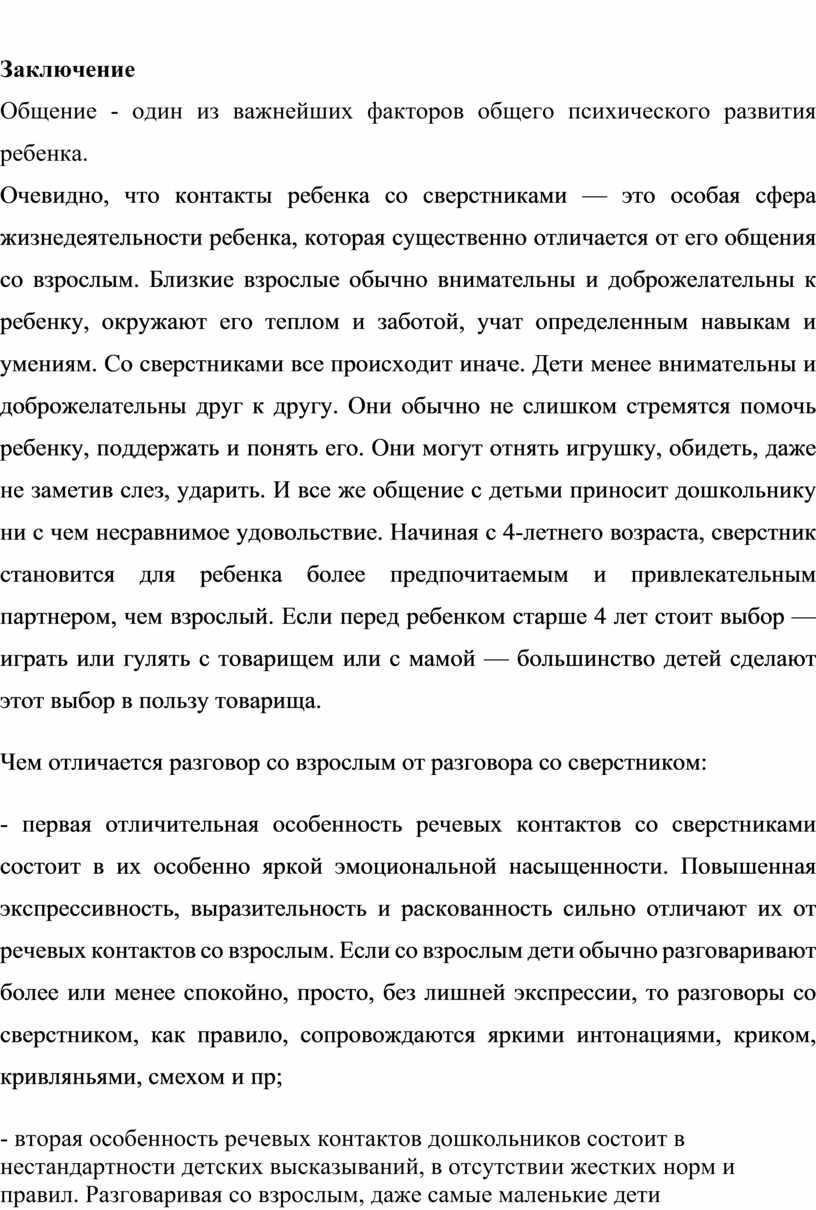 Заключение

Общение - один из важнейших факторов общего психического развития ребенка.

Очевидно, что контакты ребенка со сверстниками — это особая сфера жизнедеятельности ребенка, которая существенно отличается от его общения со взрослым. Близкие взрослые обычно внимательны и доброжелательны к ребенку, окружают его теплом и заботой, учат определенным навыкам и умениям. Со сверстниками все происходит иначе. Дети менее внимательны и доброжелательны друг к другу. Они обычно не слишком стремятся помочь ребенку, поддержать и понять его. Они могут отнять игрушку, обидеть, даже не заметив слез, ударить. И все же общение с детьми приносит дошкольнику ни с чем несравнимое удовольствие. Начиная с 4-летнего возраста, сверстник становится для ребенка более предпочитаемым и привлекательным партнером, чем взрослый. Если перед ребенком старше 4 лет стоит выбор — играть или гулять с товарищем или с мамой — большинство детей сделают этот выбор в пользу товарища.

Чем отличается разговор со взрослым от разговора со сверстником:

- первая отличительная особенность речевых контактов со сверстниками состоит в их особенно яркой эмоциональной насыщенности. Повышенная экспрессивность, выразительность и раскованность сильно отличают их от речевых контактов со взрослым. Если со взрослым дети обычно разговаривают более или менее спокойно, просто, без лишней экспрессии, то разговоры со сверстником, как правило, сопровождаются яркими интонациями, криком, кривляньями, смехом и пр;

- вторая особенность речевых контактов дошкольников состоит в нестандартности детских высказываний, в отсутствии жестких норм и правил. Разговаривая со взрослым, даже самые маленькие дети